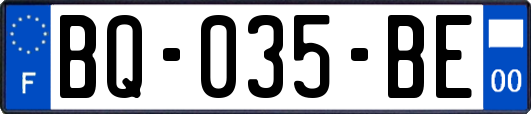 F
BQ-035-BE
00